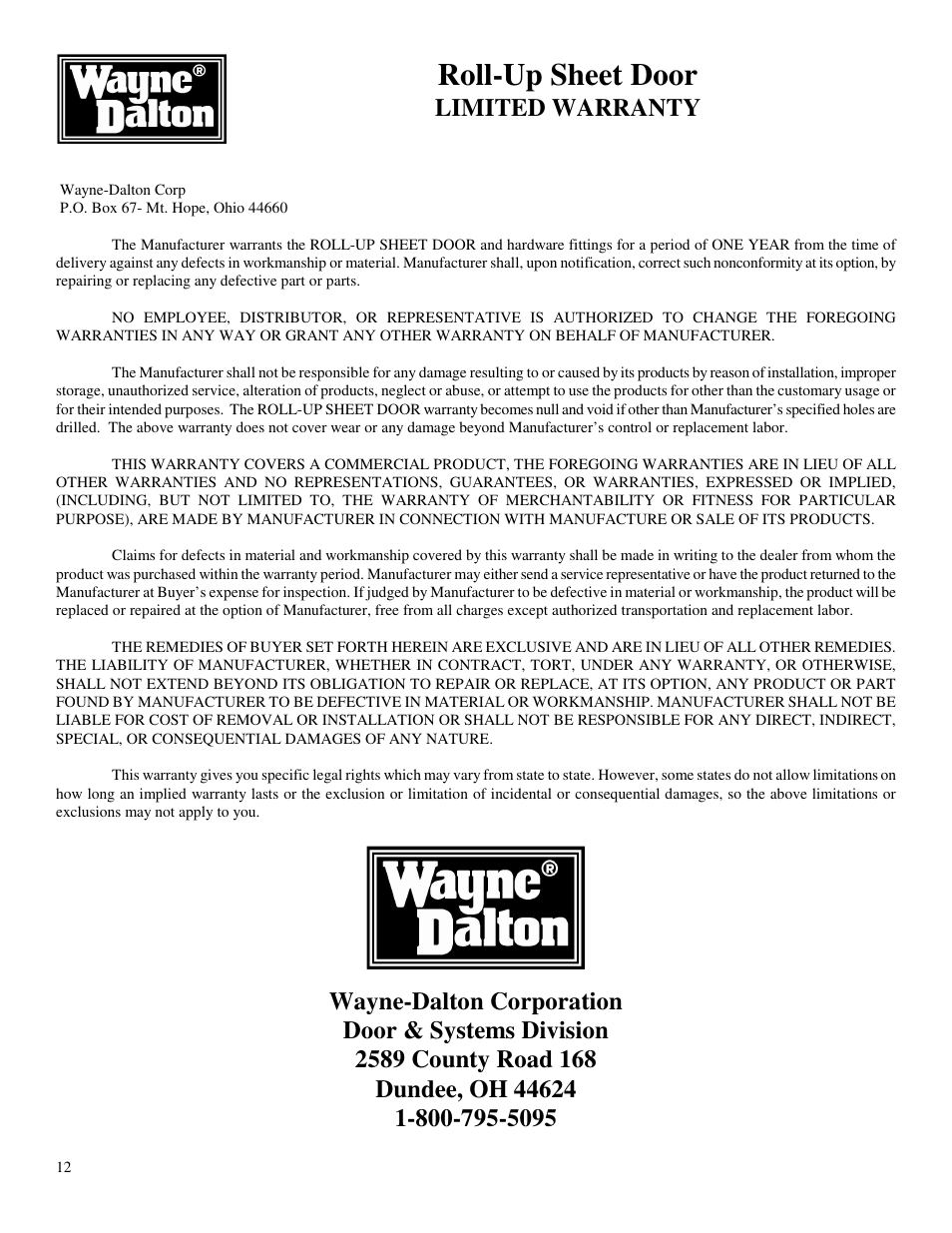 Wayne® Dalton

Roll-Up Sheet Door
LIMITED WARRANTY

Wayne-Dalton Corp
P.O. Box 67- Mt. Hope, Ohio 44660

The Manufacturer warrants the ROLL-UP SHEET DOOR and hardware fittings for a period of ONE YEAR from the time of delivery against any defects in workmanship or material. Manufacturer shall, upon notification, correct such nonconformity at its option, by repairing or replacing any defective part or parts.

NO EMPLOYEE, DISTRIBUTOR, OR REPRESENTATIVE IS AUTHORIZED TO CHANGE THE FOREGOING WARRANTIES IN ANY WAY OR GRANT ANY OTHER WARRANTY ON BEHALF OF MANUFACTURER.

The Manufacturer shall not be responsible for any damage resulting to or caused by its products by reason of installation, improper storage, unauthorized service, alteration of products, neglect or abuse, or attempt to use the products for other than the customary usage or for their intended purposes. The ROLL-UP SHEET DOOR warranty becomes null and void if other than Manufacturer's specified holes are drilled. The above warranty does not cover wear or any damage beyond Manufacturer's control or replacement labor.

THIS WARRANTY COVERS A COMMERCIAL PRODUCT, THE FOREGOING WARRANTIES ARE IN LIEU OF ALL OTHER WARRANTIES AND NO REPRESENTATIONS, GUARANTEES, OR WARRANTIES, EXPRESSED OR IMPLIED, (INCLUDING, BUT NOT LIMITED TO, THE WARRANTY OF MERCHANTABILITY OR FITNESS FOR PARTICULAR PURPOSE), ARE MADE BY MANUFACTURER IN CONNECTION WITH MANUFACTURE OR SALE OF ITS PRODUCTS.

Claims for defects in material and workmanship covered by this warranty shall be made in writing to the dealer from whom the product was purchased within the warranty period. Manufacturer may either send a service representative or have the product returned to the Manufacturer at Buyer's expense for inspection. If judged by Manufacturer to be defective in material or workmanship, the product will be replaced or repaired at the option of Manufacturer, free from all charges except authorized transportation and replacement labor.

THE REMEDIES OF BUYER SET FORTH HEREIN ARE EXCLUSIVE AND ARE IN LIEU OF ALL OTHER REMEDIES. THE LIABILITY OF MANUFACTURER, WHETHER IN CONTRACT, TORT, UNDER ANY WARRANTY, OR OTHERWISE, SHALL NOT EXTEND BEYOND ITS OBLIGATION TO REPAIR OR REPLACE, AT ITS OPTION, ANY PRODUCT OR PART FOUND BY MANUFACTURER TO BE DEFECTIVE IN MATERIAL OR WORKMANSHIP. MANUFACTURER SHALL NOT BE LIABLE FOR COST OF REMOVAL OR INSTALLATION OR SHALL NOT BE RESPONSIBLE FOR ANY DIRECT, INDIRECT, SPECIAL, OR CONSEQUENTIAL DAMAGES OF ANY NATURE.

This warranty gives you specific legal rights which may vary from state to state. However, some states do not allow limitations on how long an implied warranty lasts or the exclusion or limitation of incidental or consequential damages, so the above limitations or exclusions may not apply to you.

Wayne® Dalton

Wayne-Dalton Corporation
Door & Systems Division
2589 County Road 168
Dundee, OH 44624
1-800-795-5095

12